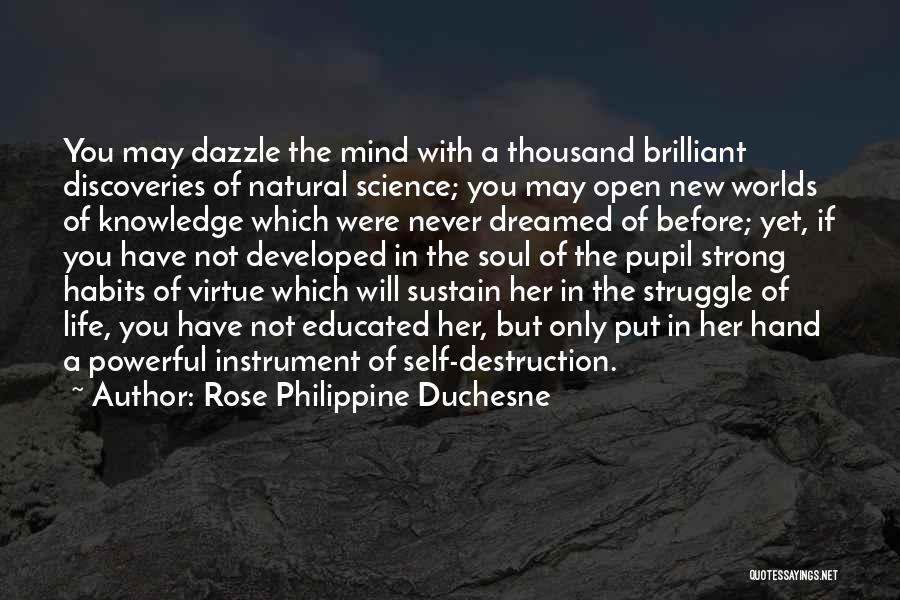 You may dazzle the mind with a thousand brilliant discoveries of natural science; you may open new worlds of knowledge which were never dreamed of before; yet, if you have not developed in the soul of the pupil strong habits of virtue which will sustain her in the struggle of life, you have not educated her, but only put in her hand a powerful instrument of self-destruction.

~ Author: Rose Philippine Duchesne

QUOTESSAYINGS.NET